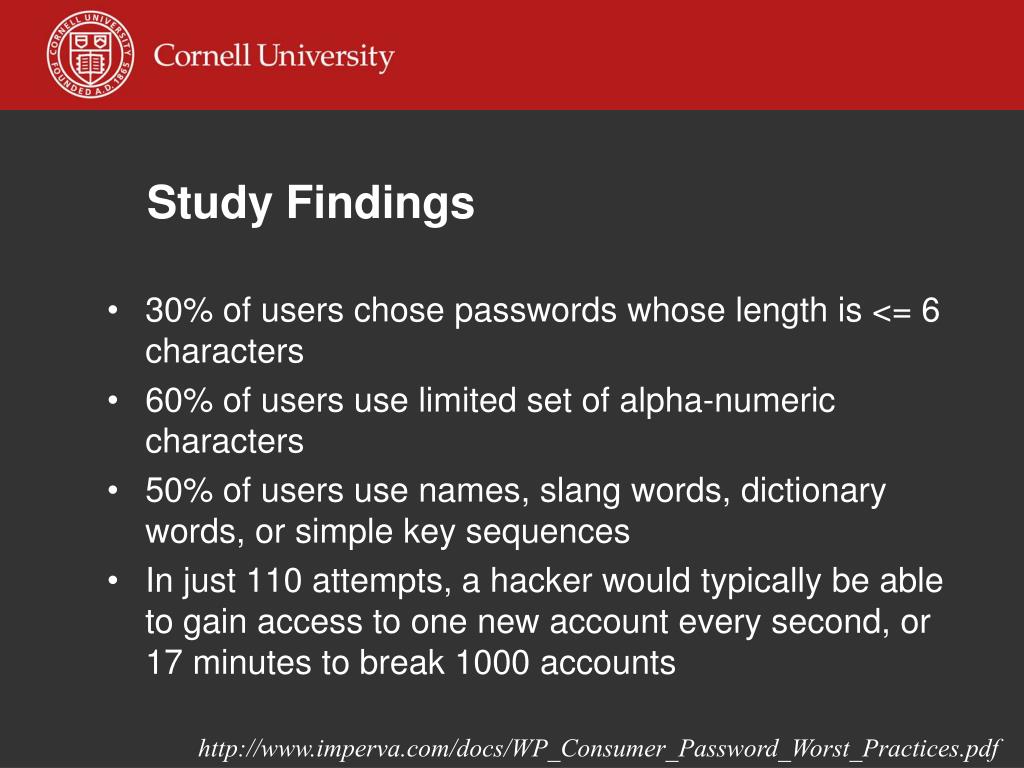 CORNELL UNIVERSITY FOUNDED A.D. 1865

Cornell University

Study Findings

• 30% of users chose passwords whose length is <= 6 characters
• 60% of users use limited set of alpha-numeric characters
• 50% of users use names, slang words, dictionary words, or simple key sequences
• In just 110 attempts, a hacker would typically be able to gain access to one new account every second, or 17 minutes to break 1000 accounts

http://www.imperva.com/docs/WP_Consumer_Password_Worst_Practices.pdf